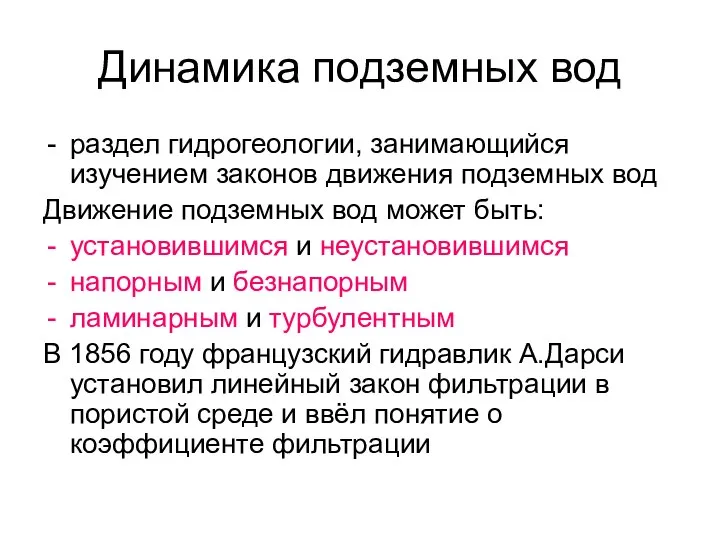 Динамика подземных вод

- раздел гидрогеологии, занимающийся изучением законов движения подземных вод

Движение подземных вод может быть:

- установившимся и неустановившимся
- напорным и безнапорным
- ламинарным и турбулентным

В 1856 году французский гидравлик А.Дарси установил линейный закон фильтрации в пористой среде и ввёл понятие о коэффициенте фильтрации